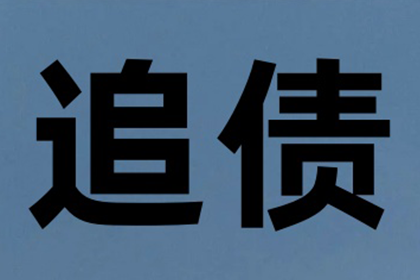 追债